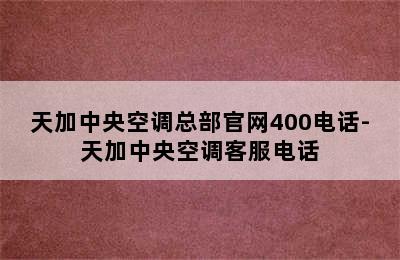 天加中央空调总部官网400电话-天加中央空调客服电话